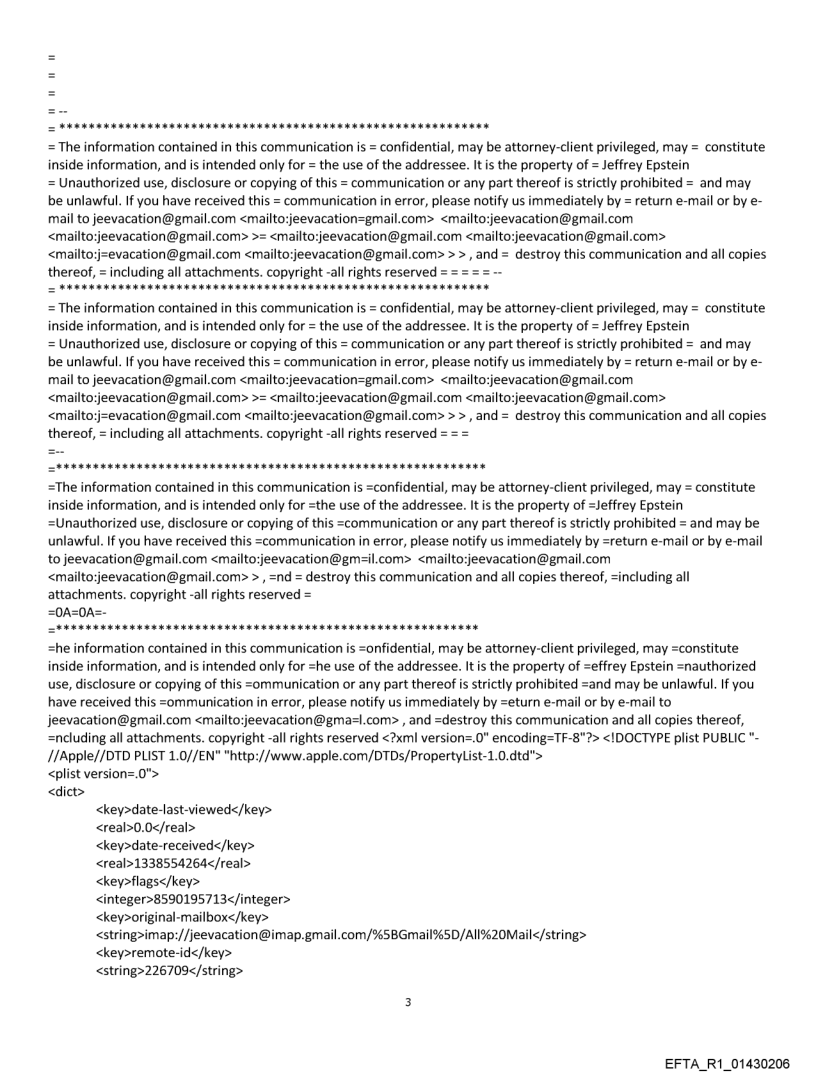 =
=
=
= --
= ************************************************************
= The information contained in this communication is = confidential, may be attorney-client privileged, may = constitute inside information, and is intended only for = the use of the addressee. It is the property of = Jeffrey Epstein
= Unauthorized use, disclosure or copying of this = communication or any part thereof is strictly prohibited = and may be unlawful. If you have received this = communication in error, please notify us immediately by = return e-mail or by e-mail to jeevacation@gmail.com <mailto:jeevacation=gmail.com> <mailto:jeevacation@gmail.com <mailto:jeevacation@gmail.com> >= <mailto:jeevacation@gmail.com <mailto:jeevacation@gmail.com> <mailto:j=evacation@gmail.com <mailto:jeevacation@gmail.com> > > , and = destroy this communication and all copies thereof, = including all attachments. copyright -all rights reserved = = = = = --
= ************************************************************
= The information contained in this communication is = confidential, may be attorney-client privileged, may = constitute inside information, and is intended only for = the use of the addressee. It is the property of = Jeffrey Epstein
= Unauthorized use, disclosure or copying of this = communication or any part thereof is strictly prohibited = and may be unlawful. If you have received this = communication in error, please notify us immediately by = return e-mail or by e-mail to jeevacation@gmail.com <mailto:jeevacation=gmail.com> <mailto:jeevacation@gmail.com <mailto:jeevacation@gmail.com> >= <mailto:jeevacation@gmail.com <mailto:jeevacation@gmail.com> <mailto:j=evacation@gmail.com <mailto:jeevacation@gmail.com> > > , and = destroy this communication and all copies thereof, = including all attachments. copyright -all rights reserved = = =
=--
=************************************************************
=The information contained in this communication is =confidential, may be attorney-client privileged, may = constitute inside information, and is intended only for =the use of the addressee. It is the property of =Jeffrey Epstein
=Unauthorized use, disclosure or copying of this =communication or any part thereof is strictly prohibited = and may be unlawful. If you have received this =communication in error, please notify us immediately by =return e-mail or by e-mail to jeevacation@gmail.com <mailto:jeevacation@gm=il.com> <mailto:jeevacation@gmail.com <mailto:jeevacation@gmail.com> > , =nd = destroy this communication and all copies thereof, =including all attachments. copyright -all rights reserved =
=0A=0A=-
=************************************************************
=he information contained in this communication is =onfidential, may be attorney-client privileged, may =constitute inside information, and is intended only for =he use of the addressee. It is the property of =effrey Epstein =nauthorized use, disclosure or copying of this =ommunication or any part thereof is strictly prohibited =and may be unlawful. If you have received this =ommunication in error, please notify us immediately by =eturn e-mail or by e-mail to jeevacation@gmail.com <mailto:jeevacation@gma=l.com> , and =destroy this communication and all copies thereof, =ncluding all attachments. copyright -all rights reserved <?xml version=.0" encoding=TF-8"?> <!DOCTYPE plist PUBLIC "-//Apple//DTD PLIST 1.0//EN" "http://www.apple.com/DTDs/PropertyList-1.0.dtd">
<plist version=.0">
<dict>
<key>date-last-viewed</key>
<real>0.0</real>
<key>date-received</key>
<real>1338554264</real>
<key>flags</key>
<integer>8590195713</integer>
<key>original-mailbox</key>
<string>imap://jeevacation@imap.gmail.com/%5BGmail%5D/All%20Mail</string>
<key>remote-id</key>
<string>226709</string>

3

EFTA_R1_01430206